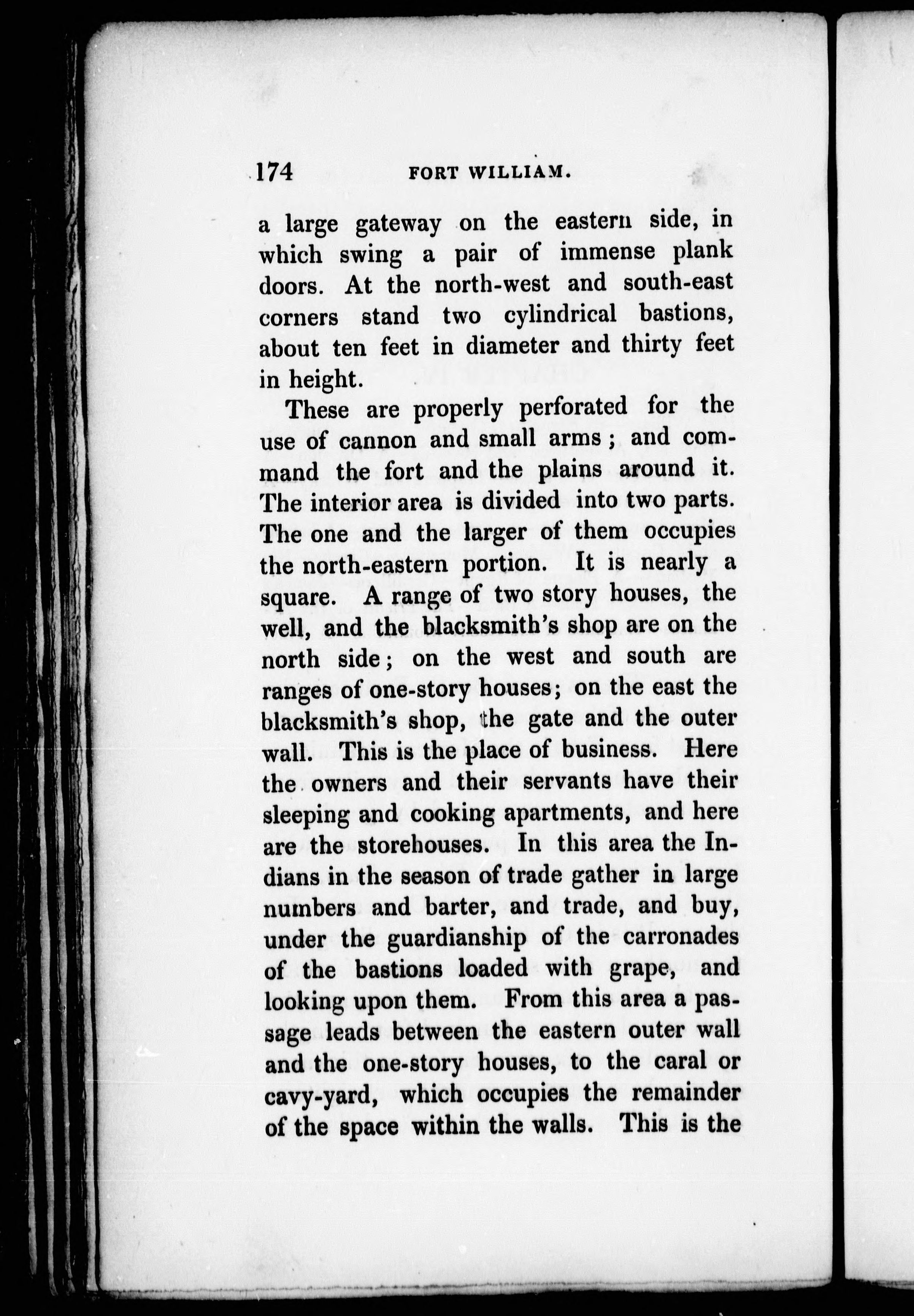 174 FORT WILLIAM.

a large gateway on the eastern side, in which swing a pair of immense plank doors. At the north-west and south-east corners stand two cylindrical bastions, about ten feet in diameter and thirty feet in height.

These are properly perforated for the use of cannon and small arms; and command the fort and the plains around it. The interior area is divided into two parts. The one and the larger of them occupies the north-eastern portion. It is nearly a square. A range of two story houses, the well, and the blacksmith's shop are on the north side; on the west and south are ranges of one-story houses; on the east the blacksmith's shop, the gate and the outer wall. This is the place of business. Here the owners and their servants have their sleeping and cooking apartments, and here are the storehouses. In this area the Indians in the season of trade gather in large numbers and barter, and trade, and buy, under the guardianship of the carronades of the bastions loaded with grape, and looking upon them. From this area a passage leads between the eastern outer wall and the one-story houses, to the caral or cavy-yard, which occupies the remainder of the space within the walls. This is the